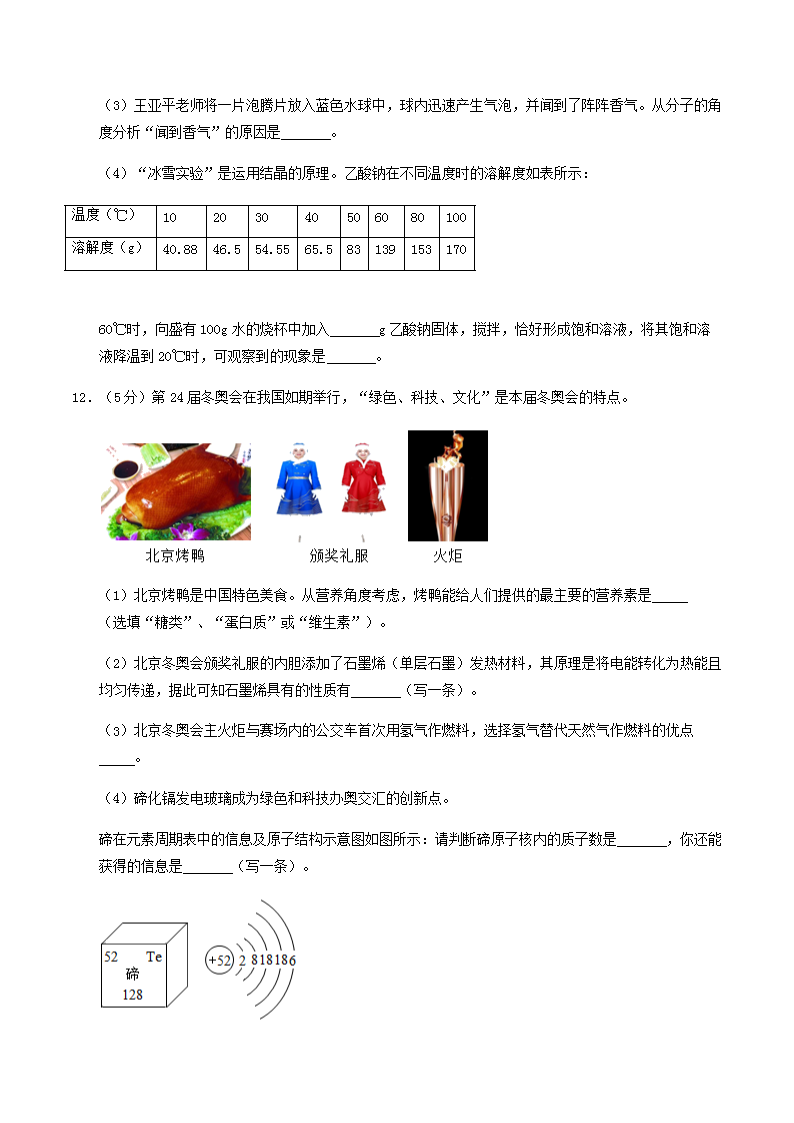 （3）王亚平老师将一片泡腾片放入蓝色水球中，球内迅速产生气泡，并闻到了阵阵香气。从分子的角度分析“闻到香气”的原因是______。

（4）“冰雪实验”是运用结晶的原理。乙酸钠在不同温度时的溶解度如表所示：

| 温度（℃） | 10 | 20 | 30 | 40 | 50 | 60 | 80 | 100 |
|---|---|---|---|---|---|---|---|---|
| 溶解度（g） | 40.88 | 46.5 | 54.55 | 65.5 | 83 | 139 | 153 | 170 |

60℃时，向盛有100g水的烧杯中加入______g乙酸钠固体，搅拌，恰好形成饱和溶液，将其饱和溶液降温到20℃时，可观察到的现象是______。

12．（5分）第24届冬奥会在我国如期举行，“绿色、科技、文化”是本届冬奥会的特点。

北京烤鸭　颁奖礼服　火炬

（1）北京烤鸭是中国特色美食。从营养角度考虑，烤鸭能给人们提供的最主要的营养素是_____（选填“糖类”、“蛋白质”或“维生素”）。

（2）北京冬奥会颁奖礼服的内胆添加了石墨烯（单层石墨）发热材料，其原理是将电能转化为热能且均匀传递，据此可知石墨烯具有的性质有______（写一条）。

（3）北京冬奥会主火炬与赛场内的公交车首次用氢气作燃料，选择氢气替代天然气作燃料的优点_____。

（4）碲化镉发电玻璃成为绿色和科技办奥交汇的创新点。

碲在元素周期表中的信息及原子结构示意图如图所示：请判断碲原子核内的质子数是______，你还能获得的信息是______（写一条）。

52 Te
碲
128

+52 2 8 18 18 6